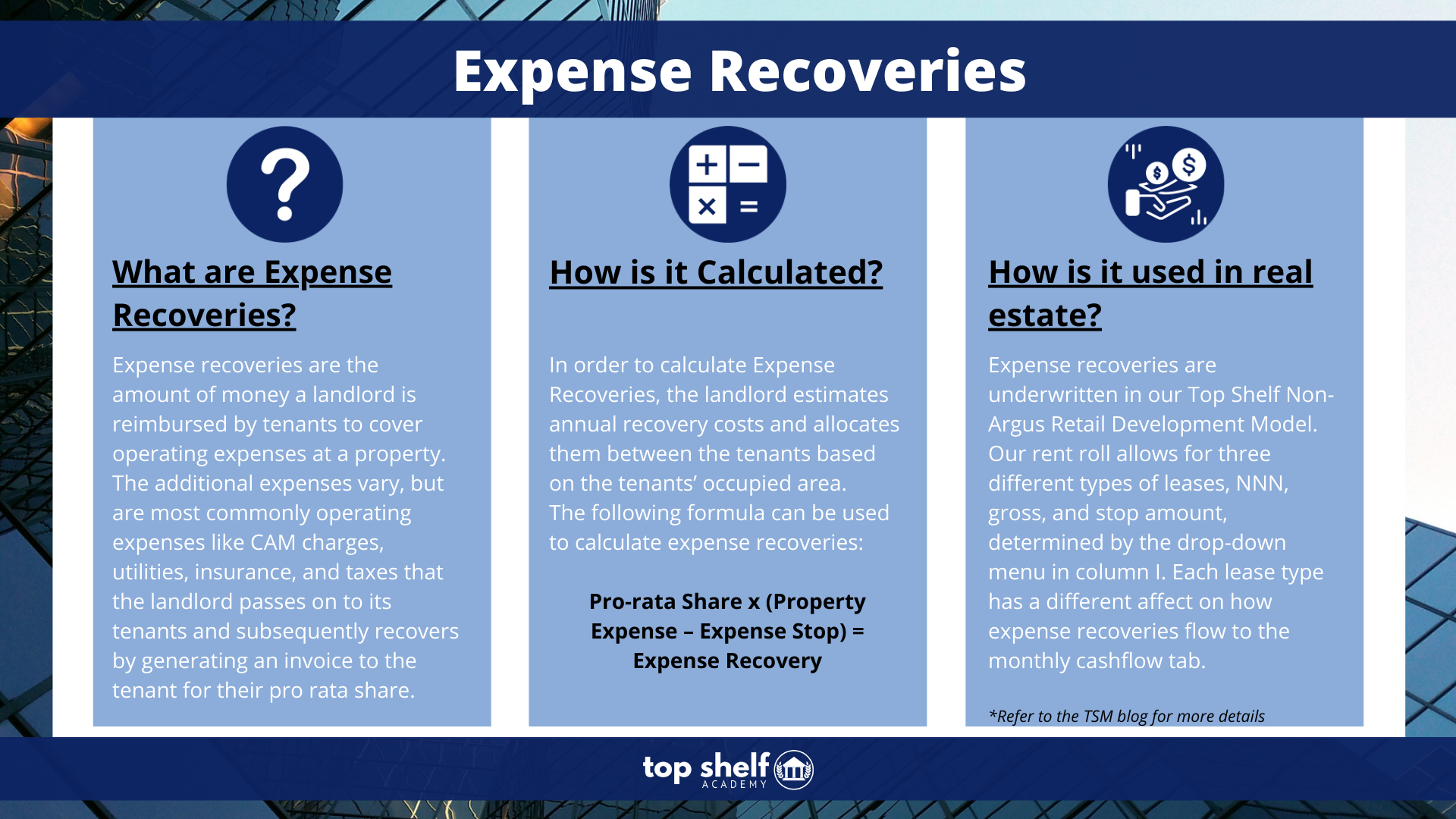 Expense Recoveries

What are Expense Recoveries?

Expense recoveries are the amount of money a landlord is reimbursed by tenants to cover operating expenses at a property. The additional expenses vary, but are most commonly operating expenses like CAM charges, utilities, insurance, and taxes that the landlord passes on to its tenants and subsequently recovers by generating an invoice to the tenant for their pro rata share.

How is it Calculated?

In order to calculate Expense Recoveries, the landlord estimates annual recovery costs and allocates them between the tenants based on the tenants' occupied area. The following formula can be used to calculate expense recoveries:

Pro-rata Share x (Property Expense – Expense Stop) = Expense Recovery

How is it used in real estate?

Expense recoveries are underwritten in our Top Shelf Non-Argus Retail Development Model. Our rent roll allows for three different types of leases, NNN, gross, and stop amount, determined by the drop-down menu in column I. Each lease type has a different affect on how expense recoveries flow to the monthly cashflow tab.

*Refer to the TSM blog for more details

top shelf ACADEMY